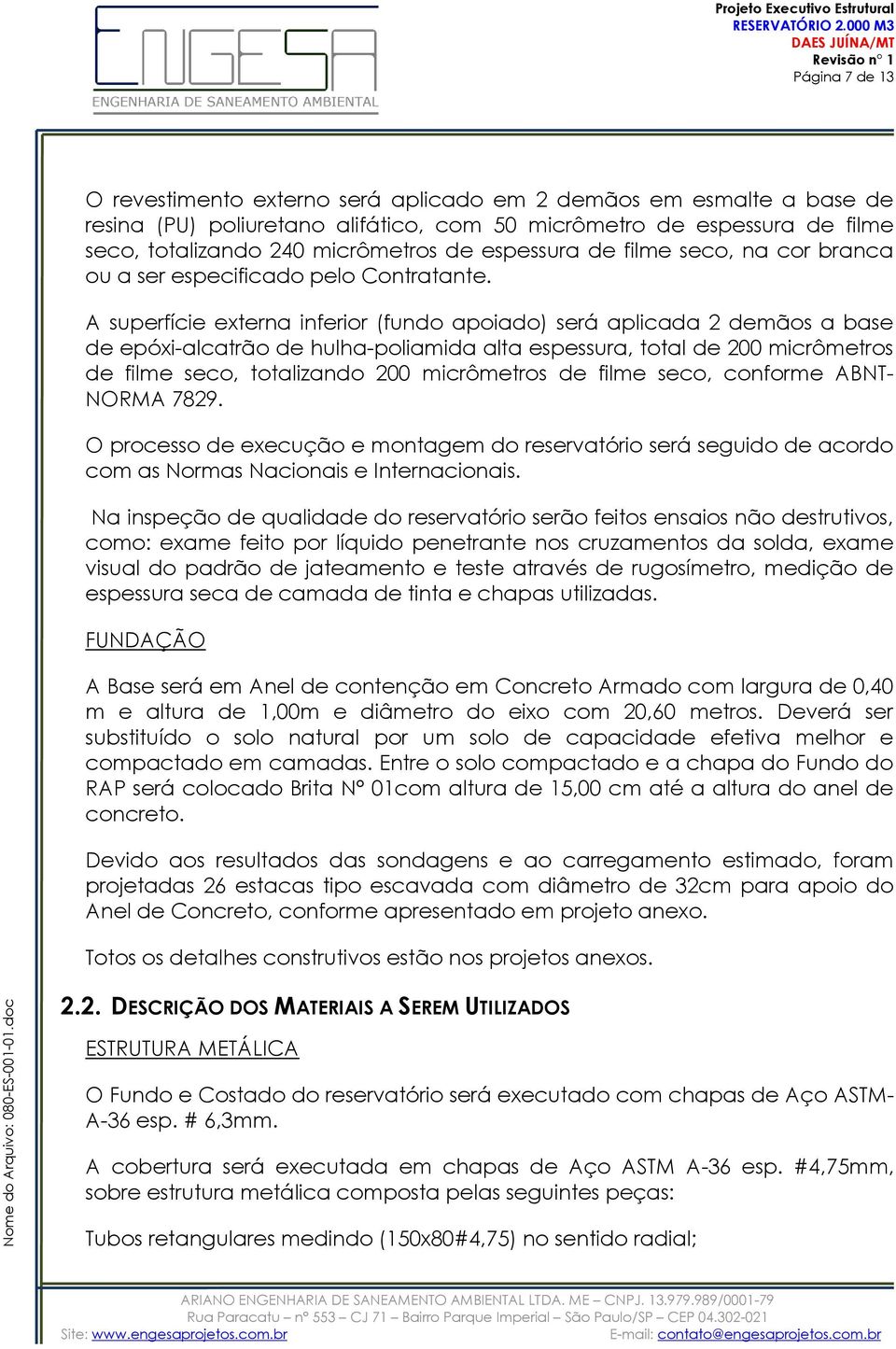 ENGESA
ENGENHARIA DE SANEAMENTO AMBIENTAL

Projeto Executivo Estrutural
RESERVATÓRIO 2.000 M3
DAES JUÍNA/MT
Revisão n° 1
Página 7 de 13

O revestimento externo será aplicado em 2 demãos em esmalte a base de resina (PU) poliuretano alifático, com 50 micrômetro de espessura de filme seco, totalizando 240 micrômetros de espessura de filme seco, na cor branca ou a ser especificado pelo Contratante.

A superfície externa inferior (fundo apoiado) será aplicada 2 demãos a base de epóxi-alcatrão de hulha-poliamida alta espessura, total de 200 micrômetros de filme seco, totalizando 200 micrômetros de filme seco, conforme ABNT-NORMA 7829.

O processo de execução e montagem do reservatório será seguido de acordo com as Normas Nacionais e Internacionais.

Na inspeção de qualidade do reservatório serão feitos ensaios não destrutivos, como: exame feito por líquido penetrante nos cruzamentos da solda, exame visual do padrão de jateamento e teste através de rugosímetro, medição de espessura seca de camada de tinta e chapas utilizadas.

FUNDAÇÃO

A Base será em Anel de contenção em Concreto Armado com largura de 0,40 m e altura de 1,00m e diâmetro do eixo com 20,60 metros. Deverá ser substituído o solo natural por um solo de capacidade efetiva melhor e compactado em camadas. Entre o solo compactado e a chapa do Fundo do RAP será colocado Brita N° 01com altura de 15,00 cm até a altura do anel de concreto.

Devido aos resultados das sondagens e ao carregamento estimado, foram projetadas 26 estacas tipo escavada com diâmetro de 32cm para apoio do Anel de Concreto, conforme apresentado em projeto anexo.

Totos os detalhes construtivos estão nos projetos anexos.

2.2. DESCRIÇÃO DOS MATERIAIS A SEREM UTILIZADOS

ESTRUTURA METÁLICA

O Fundo e Costado do reservatório será executado com chapas de Aço ASTM-A-36 esp. # 6,3mm.

A cobertura será executada em chapas de Aço ASTM A-36 esp. #4,75mm, sobre estrutura metálica composta pelas seguintes peças:

Tubos retangulares medindo (150x80#4,75) no sentido radial;

Nome do Arquivo: 080-ES-001-01.doc

ARIANO ENGENHARIA DE SANEAMENTO AMBIENTAL LTDA. ME – CNPJ. 13.979.989/0001-79
Rua Paracatu – n° 553 – CJ 71 – Bairro Parque Imperial – São Paulo/SP – CEP 04.302-021
Site: www.engesaprojetos.com.br E-mail: contato@engesaprojetos.com.br